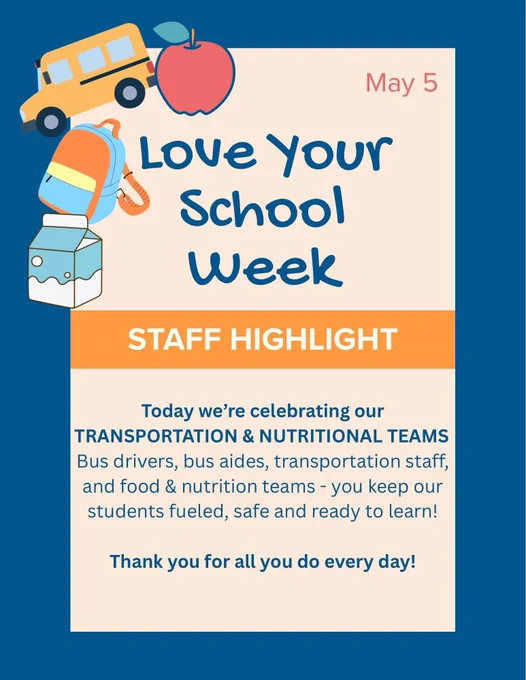 May 5

Love Your School Week

STAFF HIGHLIGHT

Today we're celebrating our TRANSPORTATION & NUTRITIONAL TEAMS Bus drivers, bus aides, transportation staff, and food & nutrition teams - you keep our students fueled, safe and ready to learn!

Thank you for all you do every day!